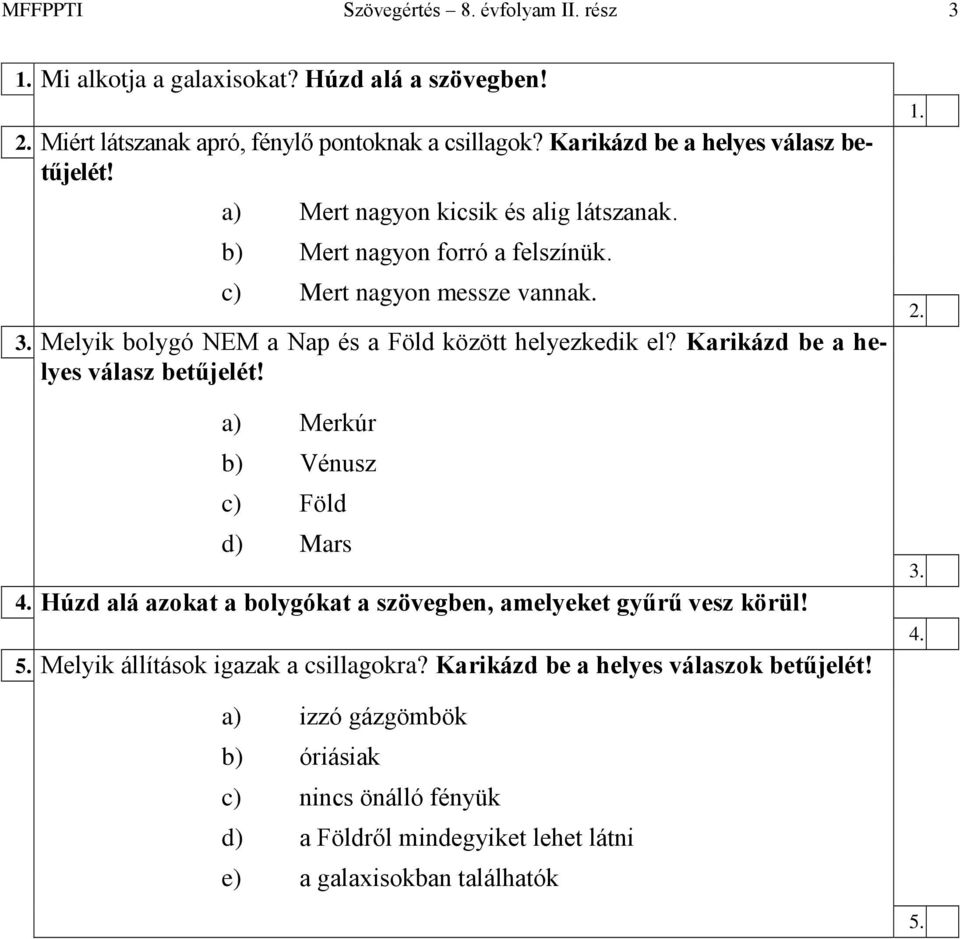 MFFPPTI Szövegértés – 8. évfolyam II. rész 3

1. Mi alkotja a galaxisokat? Húzd alá a szövegben!

1.

2. Miért látszanak apró, fénylő pontoknak a csillagok? Karikázd be a helyes válasz betűjelét!

a) Mert nagyon kicsik és alig látszanak.

b) Mert nagyon forró a felszínük.

c) Mert nagyon messze vannak.

2.

3. Melyik bolygó NEM a Nap és a Föld között helyezkedik el? Karikázd be a helyes válasz betűjelét!

a) Merkúr

b) Vénusz

c) Föld

d) Mars

3.

4. Húzd alá azokat a bolygókat a szövegben, amelyeket gyűrű vesz körül!

4.

5. Melyik állítások igazak a csillagokra? Karikázd be a helyes válaszok betűjelét!

a) izzó gázgömbök

b) óriásiak

c) nincs önálló fényük

d) a Földről mindegyiket lehet látni

e) a galaxisokban találhatók

5.